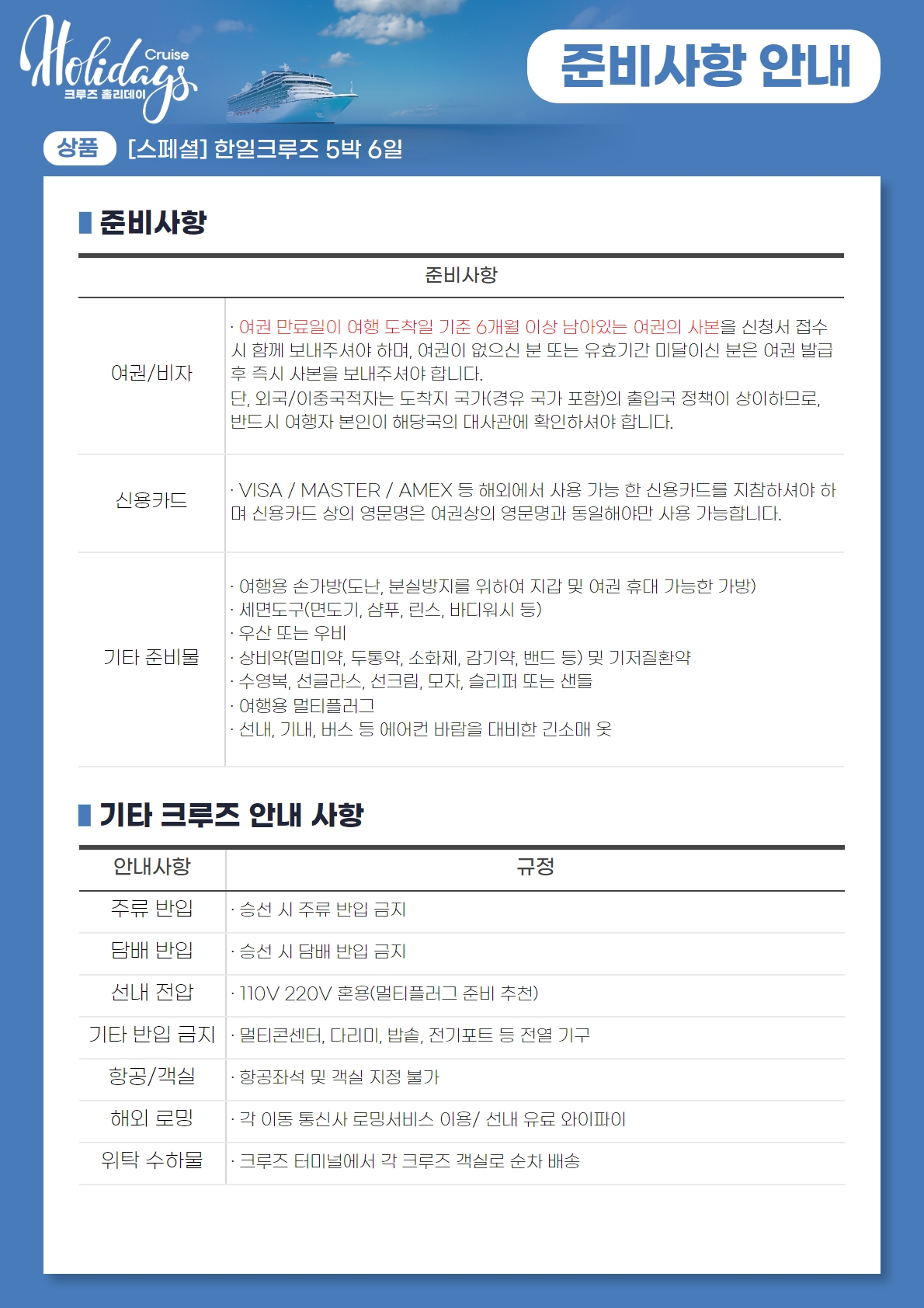 Holidays Cruise
크루즈 홀리데이

준비사항 안내

상품 [스페셜] 한일크루즈 5박 6일

준비사항

| 준비사항 | |
|---|---|
| 여권/비자 | · 여권 만료일이 여행 도착일 기준 6개월 이상 남아있는 여권의 사본을 신청서 접수 시 함께 보내주셔야 하며, 여권이 없으신 분 또는 유효기간 미달이신 분은 여권 발급 후 즉시 사본을 보내주셔야 합니다. 단, 외국/이중국적자는 도착지 국가(경유 국가 포함)의 출입국 정책이 상이하므로, 반드시 여행자 본인이 해당국의 대사관에 확인하셔야 합니다. |
| 신용카드 | · VISA / MASTER / AMEX 등 해외에서 사용 가능 한 신용카드를 지참하셔야 하며 신용카드 상의 영문명은 여권상의 영문명과 동일해야만 사용 가능합니다. |
| 기타 준비물 | · 여행용 손가방(도난, 분실방지를 위하여 지갑 및 여권 휴대 가능한 가방) · 세면도구(면도기, 샴푸, 린스, 바디워시 등) · 우산 또는 우비 · 상비약(멀미약, 두통약, 소화제, 감기약, 밴드 등) 및 기저질환약 · 수영복, 선글라스, 선크림, 모자, 슬리퍼 또는 샌들 · 여행용 멀티플러그 · 선내, 기내, 버스 등 에어컨 바람을 대비한 긴소매 옷 |

기타 크루즈 안내 사항

| 안내사항 | 규정 |
|---|---|
| 주류 반입 | · 승선 시 주류 반입 금지 |
| 담배 반입 | · 승선 시 담배 반입 금지 |
| 선내 전압 | · 110V 220V 혼용(멀티플러그 준비 추천) |
| 기타 반입 금지 | · 멀티콘센터, 다리미, 밥솥, 전기포트 등 전열 기구 |
| 항공/객실 | · 항공좌석 및 객실 지정 불가 |
| 해외 로밍 | · 각 이동 통신사 로밍서비스 이용/ 선내 유료 와이파이 |
| 위탁 수하물 | · 크루즈 터미널에서 각 크루즈 객실로 순차 배송 |